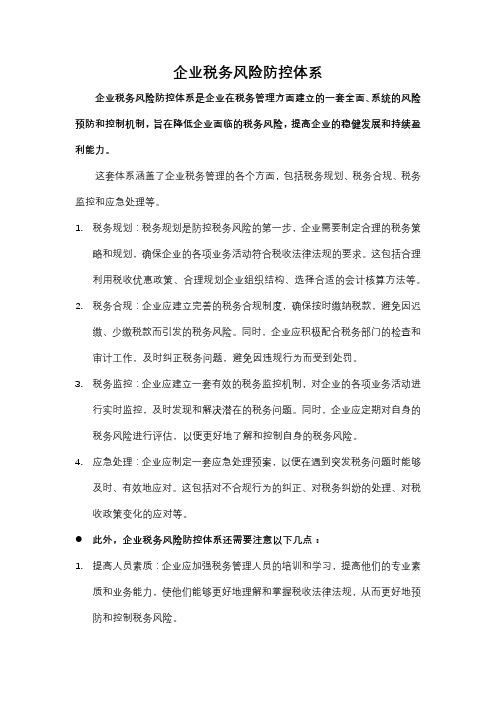 企业税务风险防控体系

企业税务风险防控体系是企业在税务管理方面建立的一套全面、系统的风险预防和控制机制，旨在降低企业面临的税务风险，提高企业的稳健发展和持续盈利能力。

这套体系涵盖了企业税务管理的各个方面，包括税务规划、税务合规、税务监控和应急处理等。

1. 税务规划：税务规划是防控税务风险的第一步，企业需要制定合理的税务策略和规划，确保企业的各项业务活动符合税收法律法规的要求。这包括合理利用税收优惠政策、合理规划企业组织结构、选择合适的会计核算方法等。

2. 税务合规：企业应建立完善的税务合规制度，确保按时缴纳税款，避免因迟缴、少缴税款而引发的税务风险。同时，企业应积极配合税务部门的检查和审计工作，及时纠正税务问题，避免因违规行为而受到处罚。

3. 税务监控：企业应建立一套有效的税务监控机制，对企业的各项业务活动进行实时监控，及时发现和解决潜在的税务问题。同时，企业应定期对自身的税务风险进行评估，以便更好地了解和控制自身的税务风险。

4. 应急处理：企业应制定一套应急处理预案，以便在遇到突发税务问题时能够及时、有效地应对。这包括对不合规行为的纠正、对税务纠纷的处理、对税收政策变化的应对等。

● 此外，企业税务风险防控体系还需要注意以下几点：

1. 提高人员素质：企业应加强税务管理人员的培训和学习，提高他们的专业素质和业务能力，使他们能够更好地理解和掌握税收法律法规，从而更好地预防和控制税务风险。